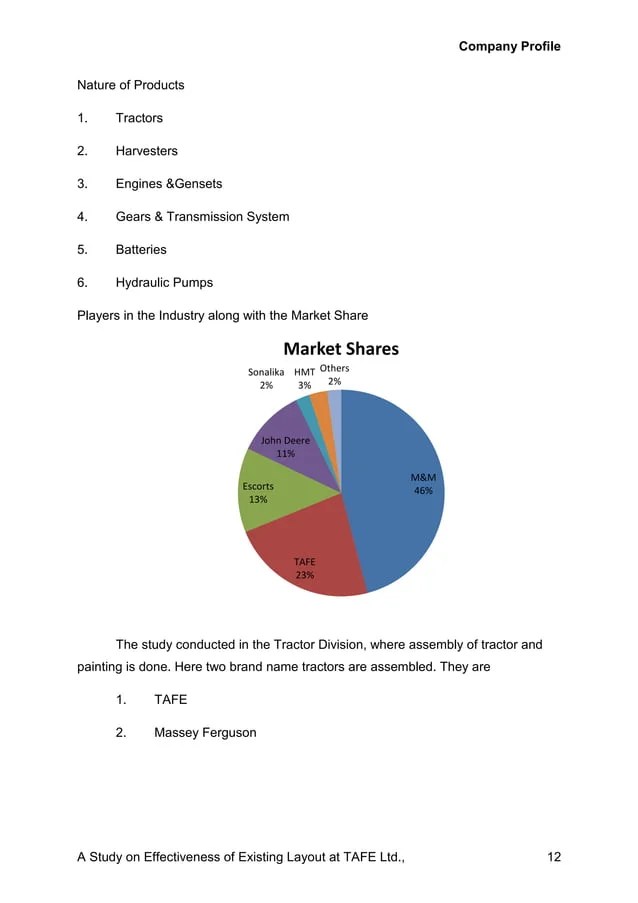 Company Profile

Nature of Products

1. Tractors

2. Harvesters

3. Engines &Gensets

4. Gears & Transmission System

5. Batteries

6. Hydraulic Pumps

Players in the Industry along with the Market Share

Market Shares

Sonalika 2%

HMT 3%

Others 2%

John Deere 11%

Escorts 13%

M&M 46%

TAFE 23%

The study conducted in the Tractor Division, where assembly of tractor and painting is done. Here two brand name tractors are assembled. They are

1. TAFE

2. Massey Ferguson

A Study on Effectiveness of Existing Layout at TAFE Ltd., 12